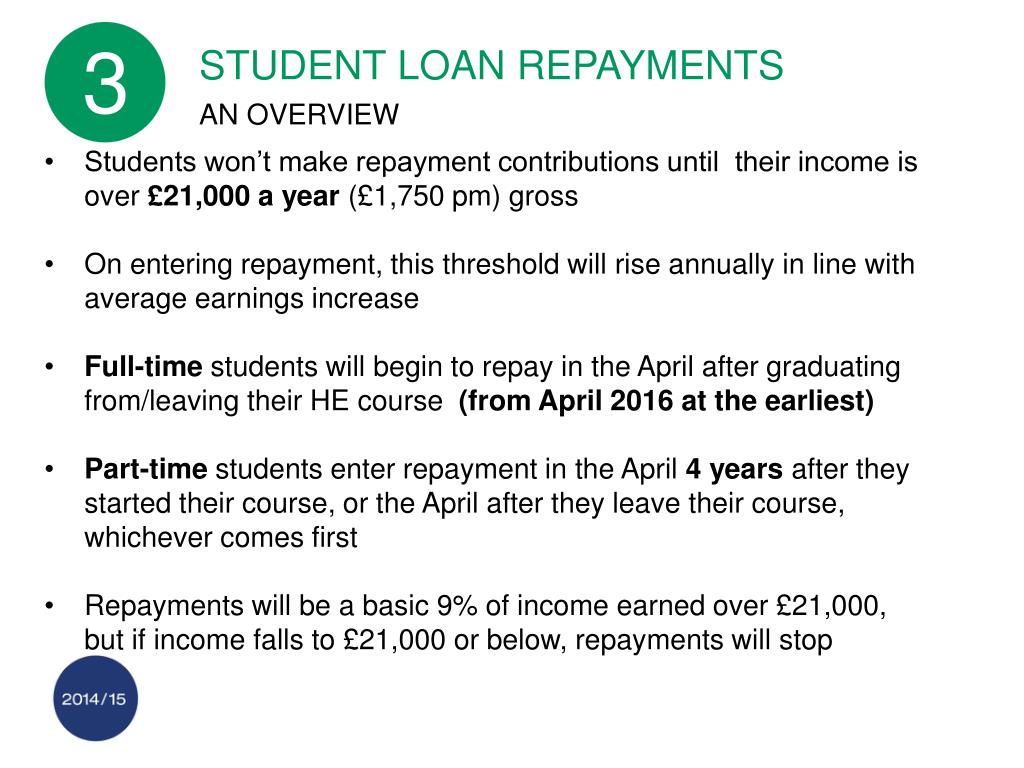 3

STUDENT LOAN REPAYMENTS

AN OVERVIEW

• Students won't make repayment contributions until their income is over £21,000 a year (£1,750 pm) gross

• On entering repayment, this threshold will rise annually in line with average earnings increase

• Full-time students will begin to repay in the April after graduating from/leaving their HE course (from April 2016 at the earliest)

• Part-time students enter repayment in the April 4 years after they started their course, or the April after they leave their course, whichever comes first

• Repayments will be a basic 9% of income earned over £21,000, but if income falls to £21,000 or below, repayments will stop

2014/15